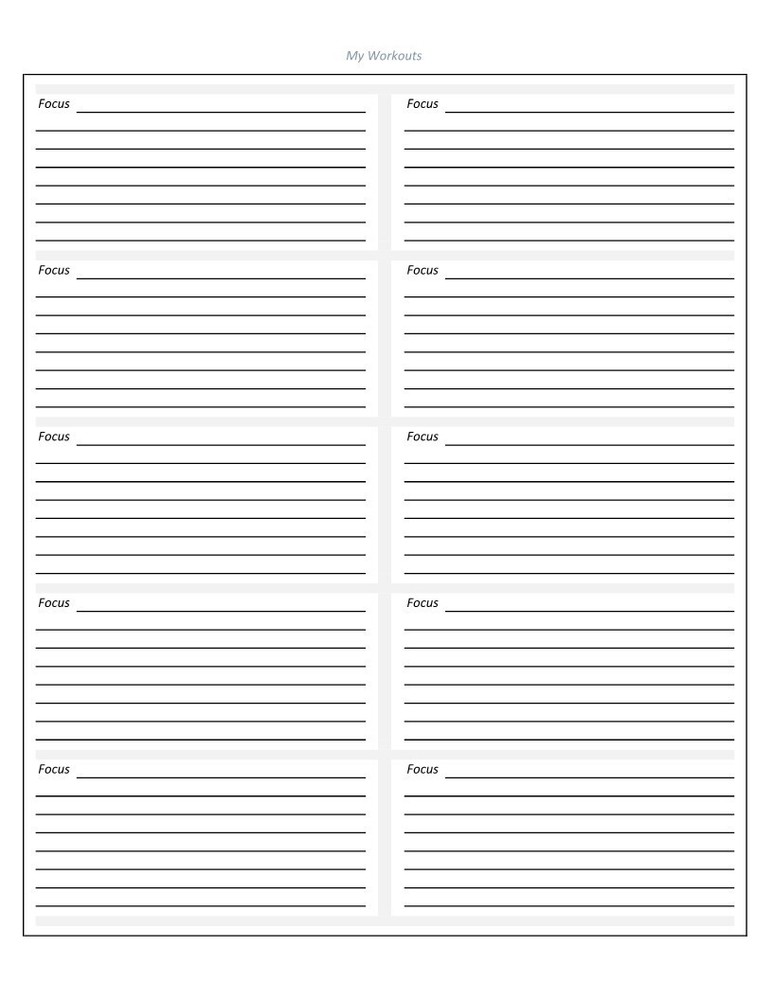 My Workouts

Focus

Focus

Focus

Focus

Focus

Focus

Focus

Focus

Focus

Focus